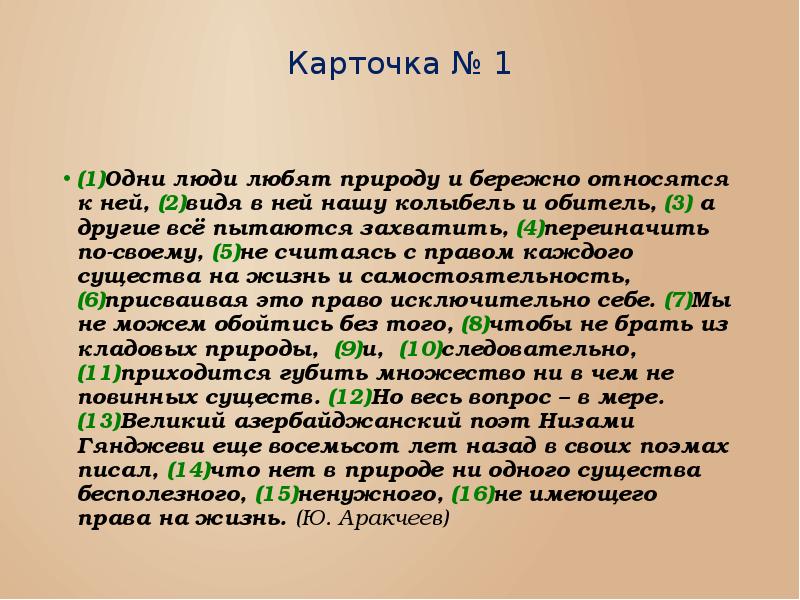 Карточка № 1

• (1)Одни люди любят природу и бережно относятся к ней, (2)видя в ней нашу колыбель и обитель, (3) а другие всё пытаются захватить, (4)переиначить по-своему, (5)не считаясь с правом каждого существа на жизнь и самостоятельность, (6)присваивая это право исключительно себе. (7)Мы не можем обойтись без того, (8)чтобы не брать из кладовых природы, (9)и, (10)следовательно, (11)приходится губить множество ни в чем не повинных существ. (12)Но весь вопрос – в мере. (13)Великий азербайджанский поэт Низами Гянджеви еще восемьсот лет назад в своих поэмах писал, (14)что нет в природе ни одного существа бесполезного, (15)ненужного, (16)не имеющего права на жизнь. (Ю. Аракчеев)